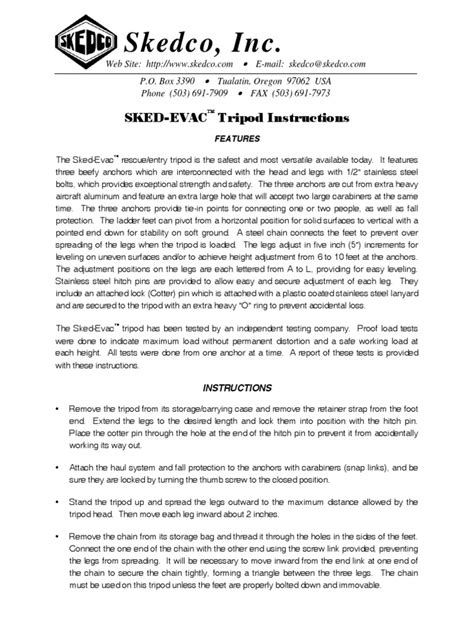 SKEDCO

Skedco, Inc.

Web Site: http://www.skedco.com • E-mail: skedco@skedco.com

P.O. Box 3390 • Tualatin, Oregon 97062 USA
Phone (503) 691-7909 • FAX (503) 691-7973

SKED-EVAC™ Tripod Instructions

FEATURES

The Sked-Evac™ rescue/entry tripod is the safest and most versatile available today. It features three beefy anchors which are interconnected with the head and legs with 1/2" stainless steel bolts, which provides exceptional strength and safety. The three anchors are cut from extra heavy aircraft aluminum and feature an extra large hole that will accept two large carabiners at the same time. The three anchors provide tie-in points for connecting one or two people, as well as fall protection. The ladder feet can pivot from a horizontal position for solid surfaces to vertical with a pointed end down for stability on soft ground. A steel chain connects the feet to prevent over spreading of the legs when the tripod is loaded. The legs adjust in five inch (5") increments for leveling on uneven surfaces and/or to achieve height adjustment from 6 to 10 feet at the anchors. The adjustment positions on the legs are each lettered from A to L, providing for easy leveling. Stainless steel hitch pins are provided to allow easy and secure adjustment of each leg. They include an attached lock (Cotter) pin which is attached with a plastic coated stainless steel lanyard and are secured to the tripod with an extra heavy "O" ring to prevent accidental loss.

The Sked-Evac™ tripod has been tested by an independent testing company. Proof load tests were done to indicate maximum load without permanent distortion and a safe working load at each height. All tests were done from one anchor at a time. A report of these tests is provided with these instructions.

INSTRUCTIONS

• Remove the tripod from its storage/carrying case and remove the retainer strap from the foot end. Extend the legs to the desired length and lock them into position with the hitch pin. Place the cotter pin through the hole at the end of the hitch pin to prevent it from accidentally working its way out.

• Attach the haul system and fall protection to the anchors with carabiners (snap links), and be sure they are locked by turning the thumb screw to the closed position.

• Stand the tripod up and spread the legs outward to the maximum distance allowed by the tripod head. Then move each leg inward about 2 inches.

• Remove the chain from its storage bag and thread it through the holes in the sides of the feet. Connect the one end of the chain with the other end using the screw link provided, preventing the legs from spreading. It will be necessary to move inward from the end link at one end of the chain to secure the chain tightly, forming a triangle between the three legs. The chain must be used on this tripod unless the feet are properly bolted down and immovable.